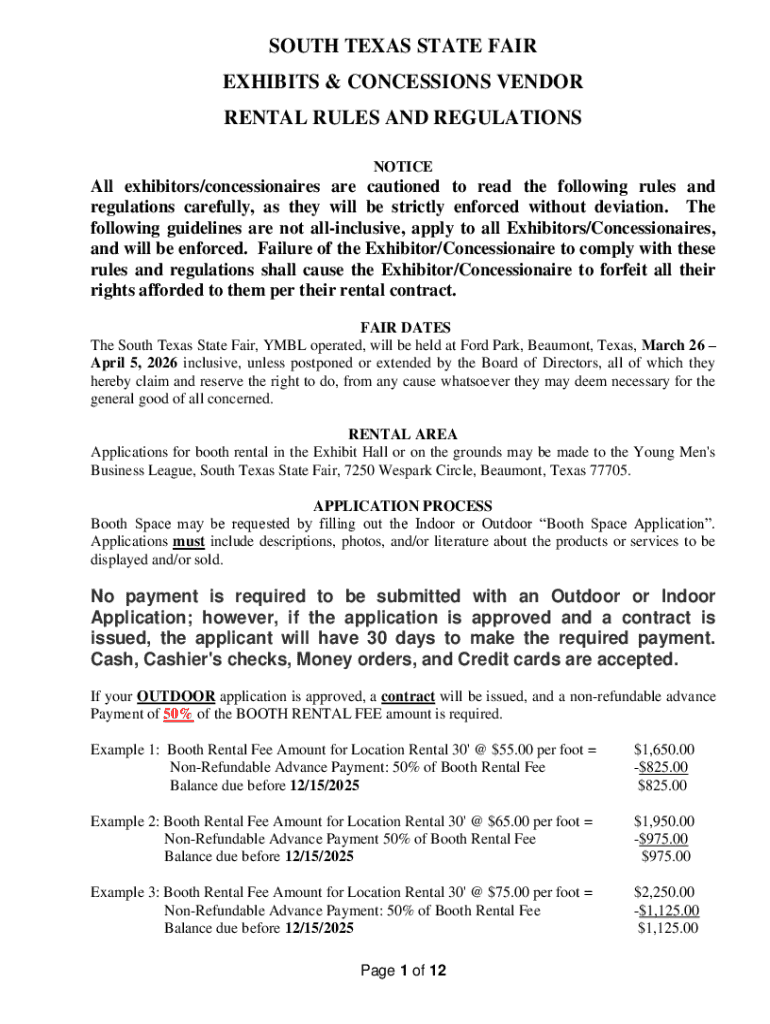 SOUTH TEXAS STATE FAIR

EXHIBITS & CONCESSIONS VENDOR

RENTAL RULES AND REGULATIONS

NOTICE

All exhibitors/concessionaires are cautioned to read the following rules and regulations carefully, as they will be strictly enforced without deviation. The following guidelines are not all-inclusive, apply to all Exhibitors/Concessionaires, and will be enforced. Failure of the Exhibitor/Concessionaire to comply with these rules and regulations shall cause the Exhibitor/Concessionaire to forfeit all their rights afforded to them per their rental contract.

FAIR DATES

The South Texas State Fair, YMBL operated, will be held at Ford Park, Beaumont, Texas, March 26 – April 5, 2026 inclusive, unless postponed or extended by the Board of Directors, all of which they hereby claim and reserve the right to do, from any cause whatsoever they may deem necessary for the general good of all concerned.

RENTAL AREA

Applications for booth rental in the Exhibit Hall or on the grounds may be made to the Young Men's Business League, South Texas State Fair, 7250 Wespark Circle, Beaumont, Texas 77705.

APPLICATION PROCESS

Booth Space may be requested by filling out the Indoor or Outdoor “Booth Space Application”. Applications must include descriptions, photos, and/or literature about the products or services to be displayed and/or sold.

No payment is required to be submitted with an Outdoor or Indoor Application; however, if the application is approved and a contract is issued, the applicant will have 30 days to make the required payment. Cash, Cashier's checks, Money orders, and Credit cards are accepted.

If your OUTDOOR application is approved, a contract will be issued, and a non-refundable advance Payment of 50% of the BOOTH RENTAL FEE amount is required.

Example 1: Booth Rental Fee Amount for Location Rental 30' @ $55.00 per foot = $1,650.00
Non-Refundable Advance Payment: 50% of Booth Rental Fee -$825.00
Balance due before 12/15/2025 $825.00

Example 2: Booth Rental Fee Amount for Location Rental 30' @ $65.00 per foot = $1,950.00
Non-Refundable Advance Payment 50% of Booth Rental Fee -$975.00
Balance due before 12/15/2025 $975.00

Example 3: Booth Rental Fee Amount for Location Rental 30' @ $75.00 per foot = $2,250.00
Non-Refundable Advance Payment: 50% of Booth Rental Fee -$1,125.00
Balance due before 12/15/2025 $1,125.00

Page 1 of 12